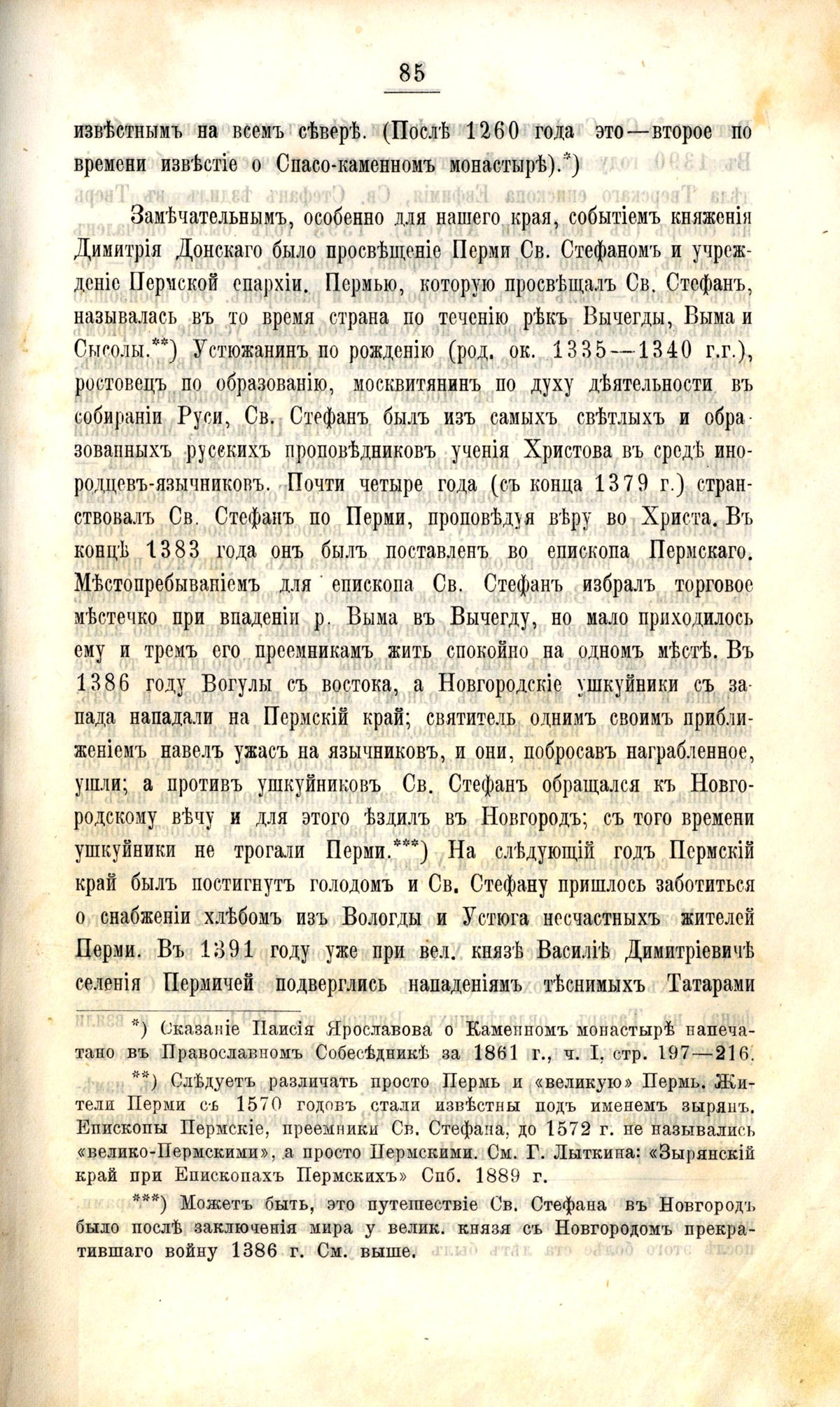 85

извѣстнымъ на всемъ сѣверѣ. (Послѣ 1260 года это—второе по времени извѣстіе о Спасо-каменномъ монастырѣ).*)

Замѣчательнымъ, особенно для нашего края, событіемъ княженія Димитрія Донскаго было просвѣщеніе Перми Св. Стефаномъ и учрежденіе Пермской епархіи. Пермью, которую просвѣщалъ Св. Стефанъ, называлась въ то время страна по теченію рѣкъ Вычегды, Выма и Сысолы.**) Устюжанинъ по рожденію (род. ок. 1335—1340 г.г.), ростовецъ по образованію, москвитянинъ по духу дѣятельности въ собираніи Руси, Св. Стефанъ былъ изъ самыхъ свѣтлыхъ и образованныхъ русскихъ проповѣдниковъ ученія Христова въ средѣ инородцевъ-язычниковъ. Почти четыре года (съ конца 1379 г.) странствовалъ Св. Стефанъ по Перми, проповѣдуя вѣру во Христа. Въ концѣ 1383 года онъ былъ поставленъ во епископа Пермскаго. Мѣстопребываніемъ для епископа Св. Стефанъ избралъ торговое мѣстечко при впаденіи р. Выма въ Вычегду, но мало приходилось ему и тремъ его преемникамъ жить спокойно на одномъ мѣстѣ. Въ 1386 году Вогулы съ востока, а Новгородскіе ушкуйники съ запада нападали на Пермскій край; святитель однимъ своимъ приближеніемъ навелъ ужасъ на язычниковъ, и они, побросавъ награбленное, ушли; а противъ ушкуйниковъ Св. Стефанъ обращался къ Новгородскому вѣчу и для этого ѣздилъ въ Новгородъ; съ того времени ушкуйники не трогали Перми.***) На слѣдующій годъ Пермскій край былъ постигнутъ голодомъ и Св. Стефану пришлось заботиться о снабженіи хлѣбомъ изъ Вологды и Устюга несчастныхъ жителей Перми. Въ 1391 году уже при вел. князѣ Василіѣ Димитріевичѣ селенія Пермичей подверглись нападеніямъ тѣснимыхъ Татарами

*) Сказаніе Паисія Ярославова о Каменномъ монастырѣ напечатано въ Православномъ Собесѣдникѣ за 1861 г., ч. I, стр. 197—216.

**) Слѣдуетъ различать просто Пермь и «великую» Пермь. Жители Перми съ 1570 годовъ стали извѣстны подъ именемъ зырянъ. Епископы Пермскіе, преемники Св. Стефана, до 1572 г. не назывались «велико-Пермскими», а просто Пермскими. См. Г. Лыткина: «Зырянскій край при Епископахъ Пермскихъ» Спб. 1889 г.

***) Можетъ быть, это путешествіе Св. Стефана въ Новгородъ было послѣ заключенія мира у велик. князя съ Новгородомъ прекратившаго войну 1386 г. См. выше.